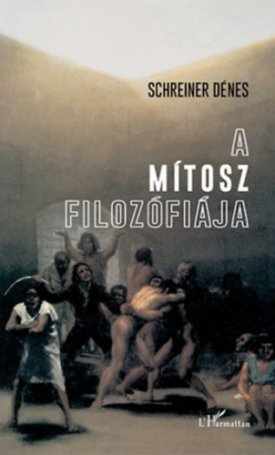 SCHREINER DÉNES

A
MÍTOSZ
FILOZÓFIÁJA

L'Harmattan